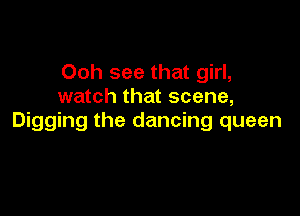 Ooh see that girl,
watch that scene,
Digging the dancing queen